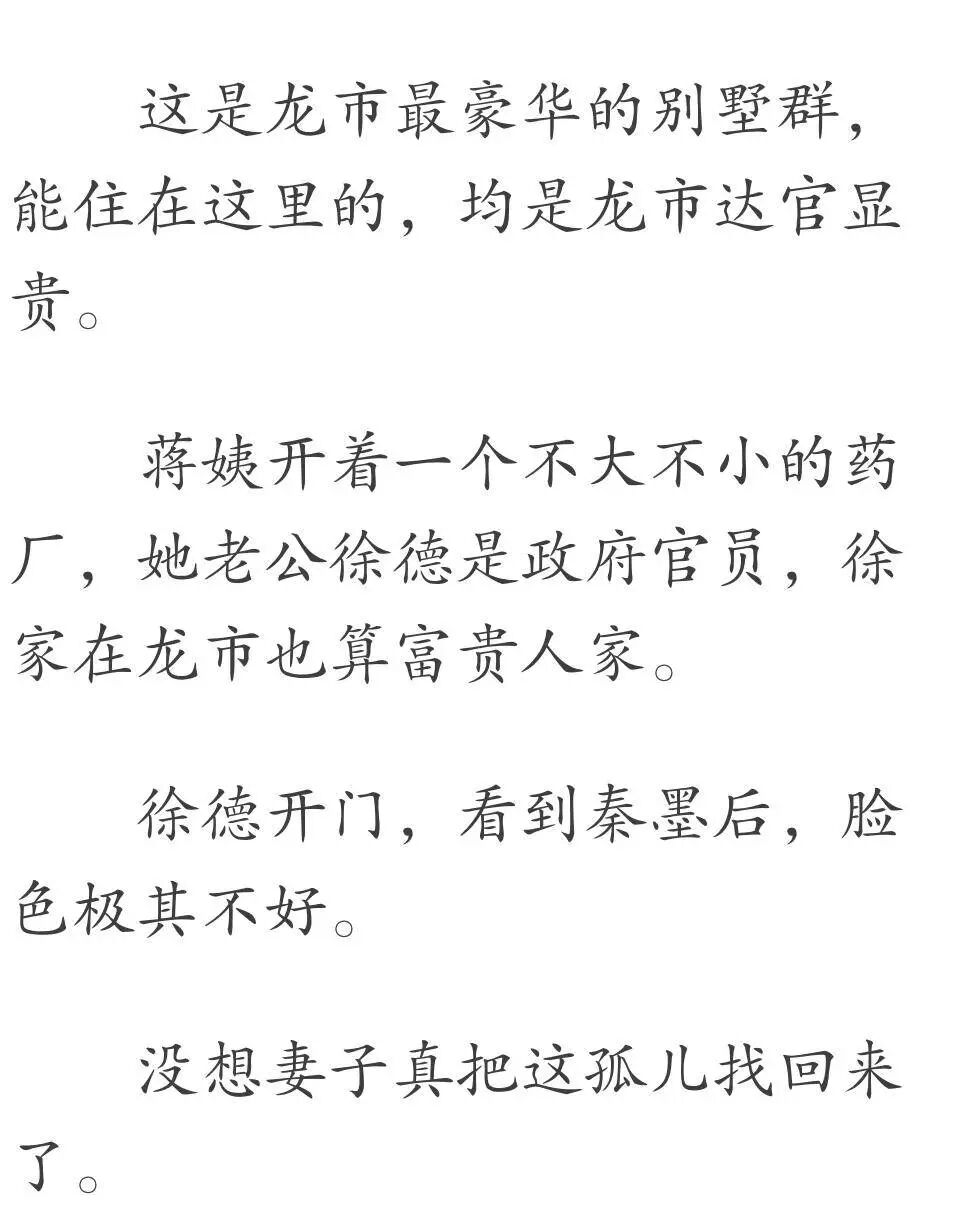 这是龙市最豪华的别墅群，能住在这里的，均是龙市达官显贵。

蒋姨开着一个不大不小的药厂，她老公徐德是政府官员，徐家在龙市也算富贵人家。

徐德开门，看到秦墨后，脸色极其不好。

没想妻子真把这孤儿找回来了。